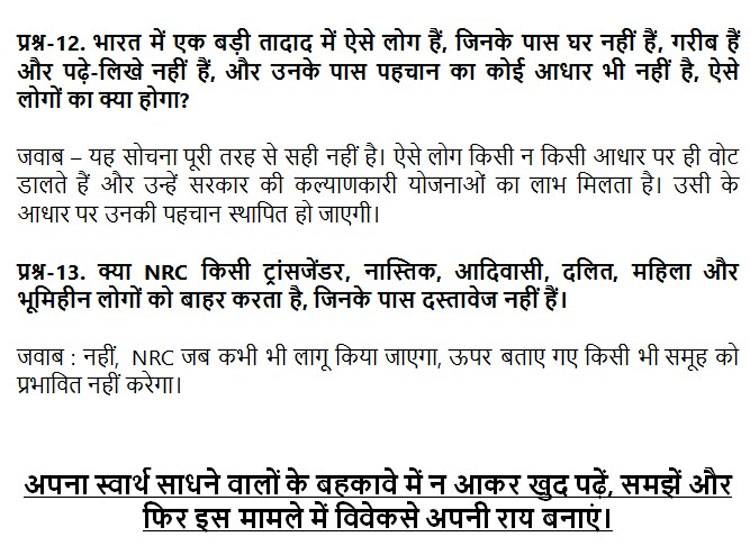 प्रश्न-12. भारत में एक बड़ी तादाद में ऐसे लोग हैं, जिनके पास घर नहीं हैं, गरीब हैं और पढ़े-लिखे नहीं हैं, और उनके पास पहचान का कोई आधार भी नहीं है, ऐसे लोगों का क्या होगा?

जवाब – यह सोचना पूरी तरह से सही नहीं है। ऐसे लोग किसी न किसी आधार पर ही वोट डालते हैं और उन्हें सरकार की कल्याणकारी योजनाओं का लाभ मिलता है। उसी के आधार पर उनकी पहचान स्थापित हो जाएगी।

प्रश्न-13. क्या NRC किसी ट्रांसजेंडर, नास्तिक, आदिवासी, दलित, महिला और भूमिहीन लोगों को बाहर करता है, जिनके पास दस्तावेज नहीं हैं।

जवाब : नहीं, NRC जब कभी भी लागू किया जाएगा, ऊपर बताए गए किसी भी समूह को प्रभावित नहीं करेगा।

अपना स्वार्थ साधने वालों के बहकावे में न आकर खुद पढ़ें, समझें और फिर इस मामले में विवेकसे अपनी राय बनाएं।